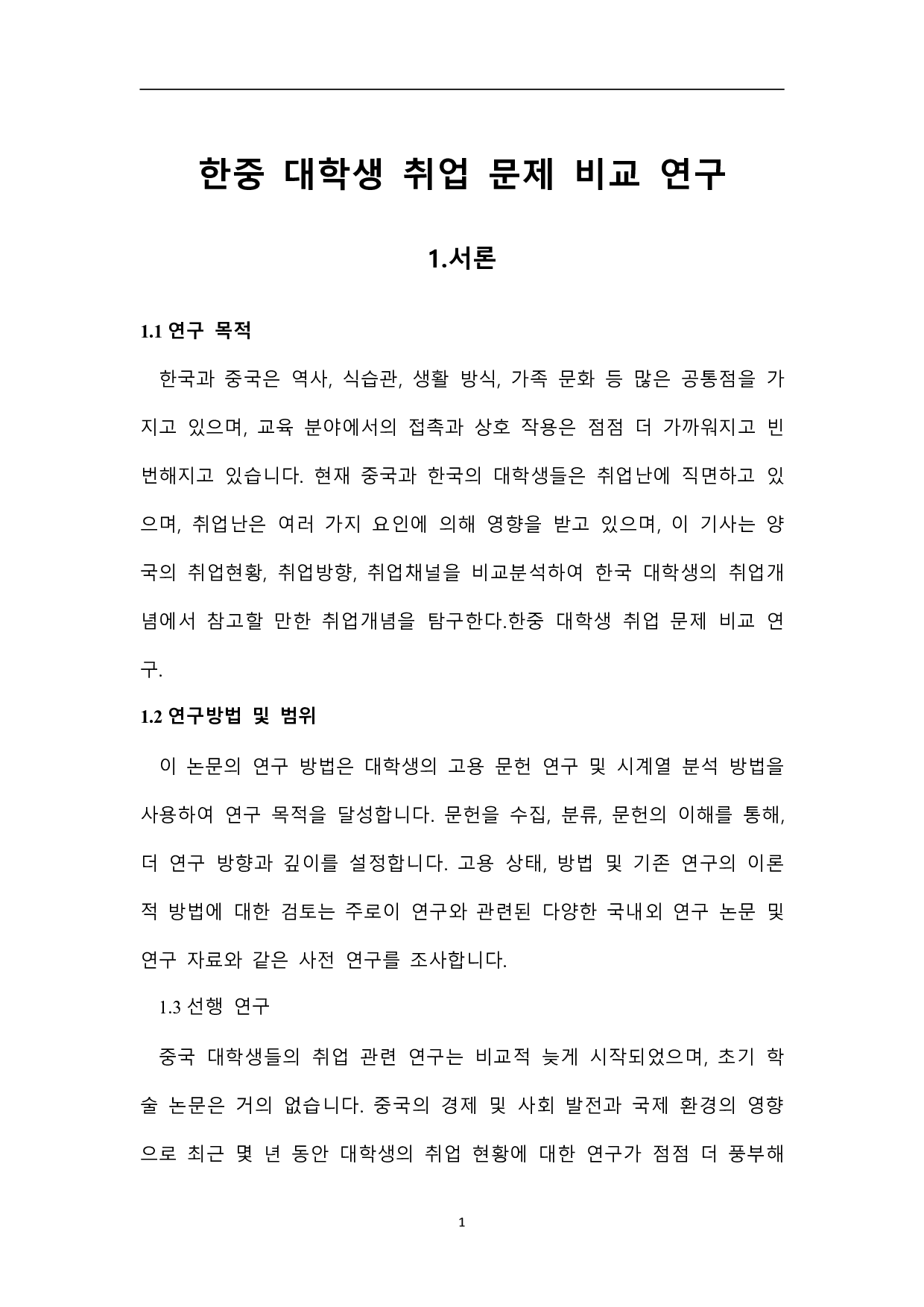 한중 대학생 취업 문제 비교 연구

1.서론

1.1 연구 목적

한국과 중국은 역사, 식습관, 생활 방식, 가족 문화 등 많은 공통점을 가지고 있으며, 교육 분야에서의 접촉과 상호 작용은 점점 더 가까워지고 빈번해지고 있습니다. 현재 중국과 한국의 대학생들은 취업난에 직면하고 있으며, 취업난은 여러 가지 요인에 의해 영향을 받고 있으며, 이 기사는 양국의 취업현황, 취업방향, 취업채널을 비교분석하여 한국 대학생의 취업개념에서 참고할 만한 취업개념을 탐구한다.한중 대학생 취업 문제 비교 연구.

1.2 연구방법 및 범위

이 논문의 연구 방법은 대학생의 고용 문헌 연구 및 시계열 분석 방법을 사용하여 연구 목적을 달성합니다. 문헌을 수집, 분류, 문헌의 이해를 통해, 더 연구 방향과 깊이를 설정합니다. 고용 상태, 방법 및 기존 연구의 이론적 방법에 대한 검토는 주로이 연구와 관련된 다양한 국내외 연구 논문 및 연구 자료와 같은 사전 연구를 조사합니다.

1.3 선행 연구

중국 대학생들의 취업 관련 연구는 비교적 늦게 시작되었으며, 초기 학술 논문은 거의 없습니다. 중국의 경제 및 사회 발전과 국제 환경의 영향으로 최근 몇 년 동안 대학생의 취업 현황에 대한 연구가 점점 더 풍부해

1